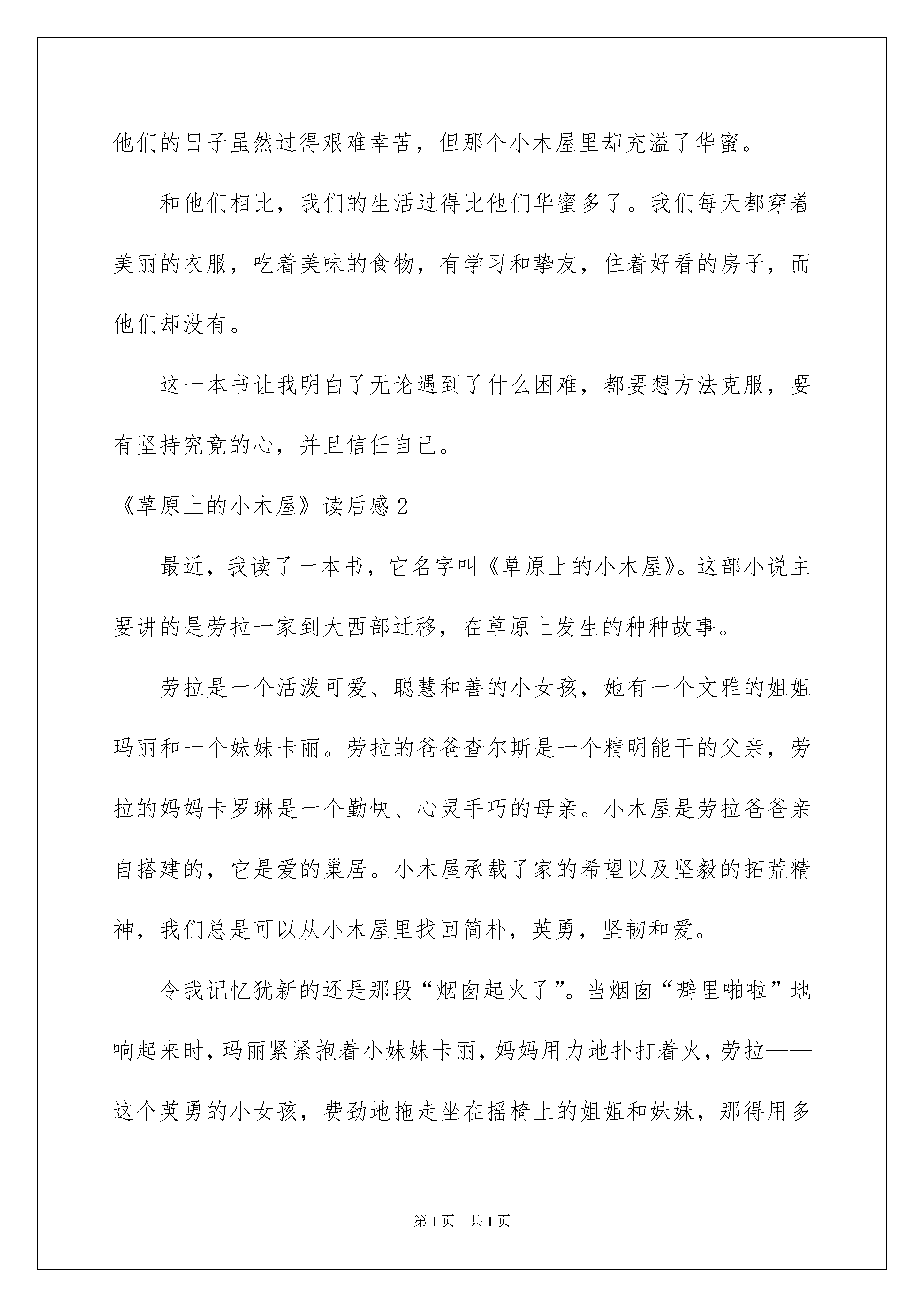 他们的日子虽然过得艰难幸苦，但那个小木屋里却充溢了华蜜。

和他们相比，我们的生活过得比他们华蜜多了。我们每天都穿着美丽的衣服，吃着美味的食物，有学习和挚友，住着好看的房子，而他们却没有。

这一本书让我明白了无论遇到了什么困难，都要想方法克服，要有坚持究竟的心，并且信任自己。

《草原上的小木屋》读后感2

最近，我读了一本书，它名字叫《草原上的小木屋》。这部小说主要讲的是劳拉一家到大西部迁移，在草原上发生的种种故事。

劳拉是一个活泼可爱、聪慧和善的小女孩，她有一个文雅的姐姐玛丽和一个妹妹卡丽。劳拉的爸爸查尔斯是一个精明能干的父亲，劳拉的妈妈卡罗琳是一个勤快、心灵手巧的母亲。小木屋是劳拉爸爸亲自搭建的，它是爱的巢居。小木屋承载了家的希望以及坚毅的拓荒精神，我们总是可以从小木屋里找回简朴，英勇，坚韧和爱。

令我记忆犹新的还是那段“烟囱起火了”。当烟囱“噼里啪啦”地响起来时，玛丽紧紧抱着小妹妹卡丽，妈妈用力地扑打着火，劳拉——这个英勇的小女孩，费劲地拖走坐在摇椅上的姐姐和妹妹，那得用多

第1页 共1页